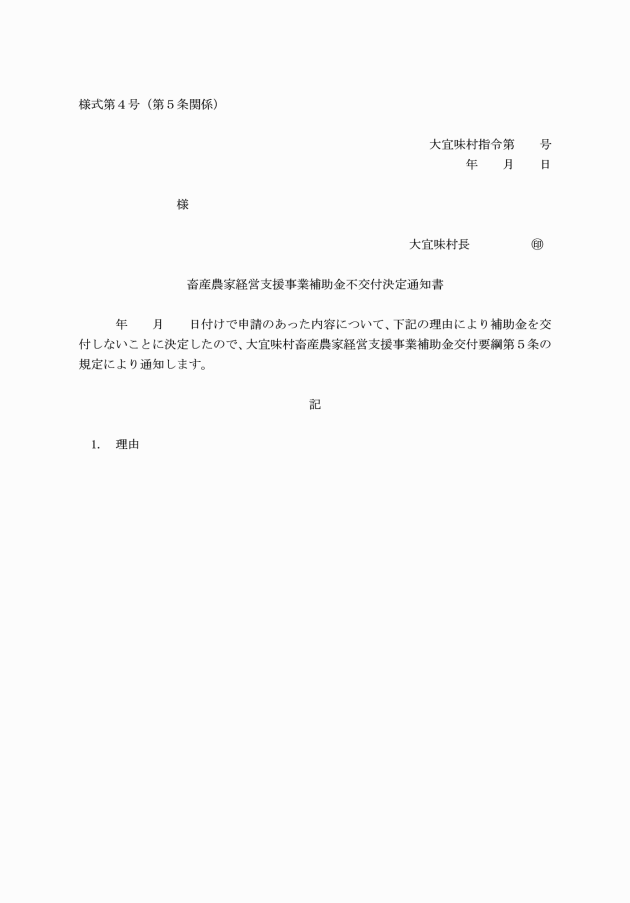 様式第４号（第５条関係）

大宜味村指令第　　号
年　　月　　日

様

大宜味村長　　　　　㊞

畜産農家経営支援事業補助金不交付決定通知書

年　　月　　日付けで申請のあった内容について、下記の理由により補助金を交付しないことに決定したので、大宜味村畜産農家経営支援事業補助金交付要綱第５条の規定により通知します。

記

1.　理由